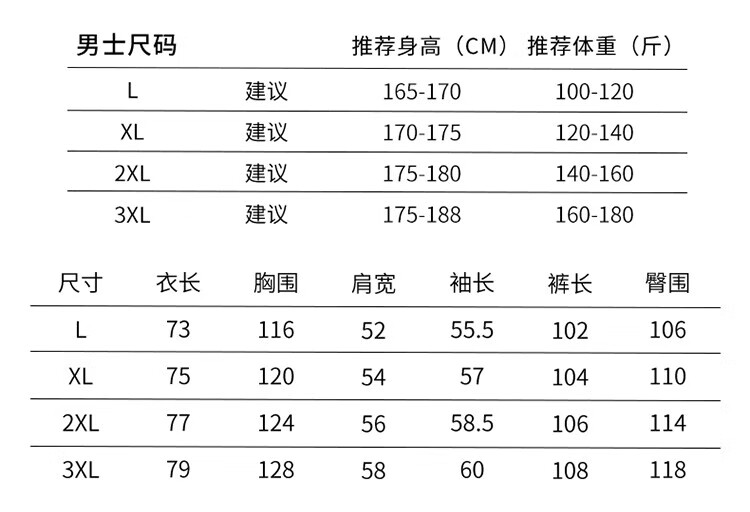 | 男士尺码 |  | 推荐身高（CM） | 推荐体重（斤） |
|---|---|---|---|
| L | 建议 | 165-170 | 100-120 |
| XL | 建议 | 170-175 | 120-140 |
| 2XL | 建议 | 175-180 | 140-160 |
| 3XL | 建议 | 175-188 | 160-180 |

| 尺寸 | 衣长 | 胸围 | 肩宽 | 袖长 | 裤长 | 臀围 |
|---|---|---|---|---|---|---|
| L | 73 | 116 | 52 | 55.5 | 102 | 106 |
| XL | 75 | 120 | 54 | 57 | 104 | 110 |
| 2XL | 77 | 124 | 56 | 58.5 | 106 | 114 |
| 3XL | 79 | 128 | 58 | 60 | 108 | 118 |